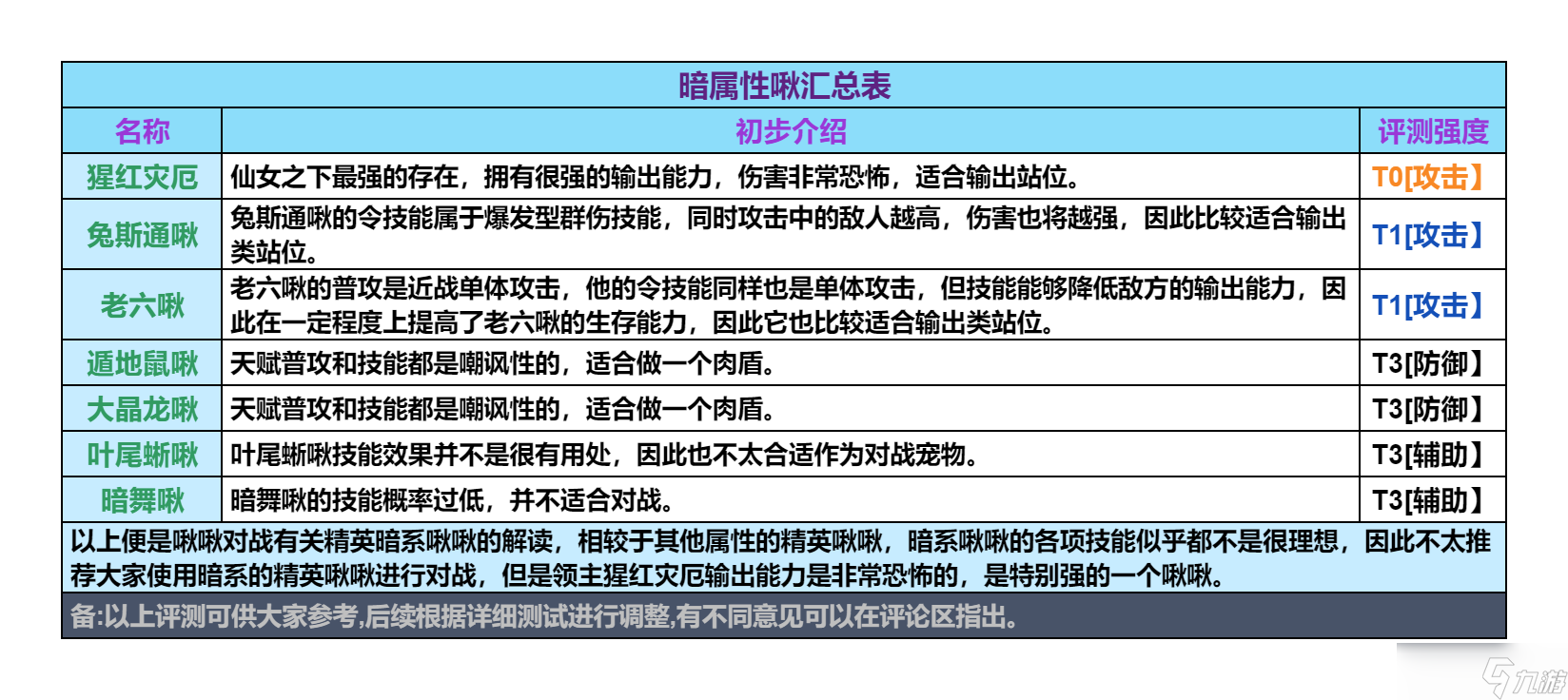 暗属性啾汇总表

| 名称 | 初步介绍 | 评测强度 |
|---|---|---|
| 猩红灾厄 | 仙女之下最强的存在，拥有很强的输出能力，伤害非常恐怖，适合输出站位。 | T0[攻击】 |
| 兔斯通啾 | 兔斯通啾的令技能属于爆发型群伤技能，同时攻击中的敌人越高，伤害也将越强，因此比较适合输出类站位。 | T1[攻击】 |
| 老六啾 | 老六啾的普攻是近战单体攻击，他的令技能同样也是单体攻击，但技能能够降低敌方的输出能力，因此在一定程度上提高了老六啾的生存能力，因此它也比较适合输出类站位。 | T1[攻击】 |
| 遁地鼠啾 | 天赋普攻和技能都是嘲讽性的，适合做一个肉盾。 | T3[防御】 |
| 大晶龙啾 | 天赋普攻和技能都是嘲讽性的，适合做一个肉盾。 | T3[防御】 |
| 叶尾蜥啾 | 叶尾蜥啾技能效果并不是很有用处，因此也不太合适作为对战宠物。 | T3[辅助】 |
| 暗舞啾 | 暗舞啾的技能概率过低，并不适合对战。 | T3[辅助】 |

以上便是啾啾对战有关精英暗系啾啾的解读，相较于其他属性的精英啾啾，暗系啾啾的各项技能似乎都不是很理想，因此不太推荐大家使用暗系的精英啾啾进行对战，但是领主猩红灾厄输出能力是非常恐怖的，是特别强的一个啾啾。

备:以上评测可供大家参考,后续根据详细测试进行调整,有不同意见可以在评论区指出。

九游